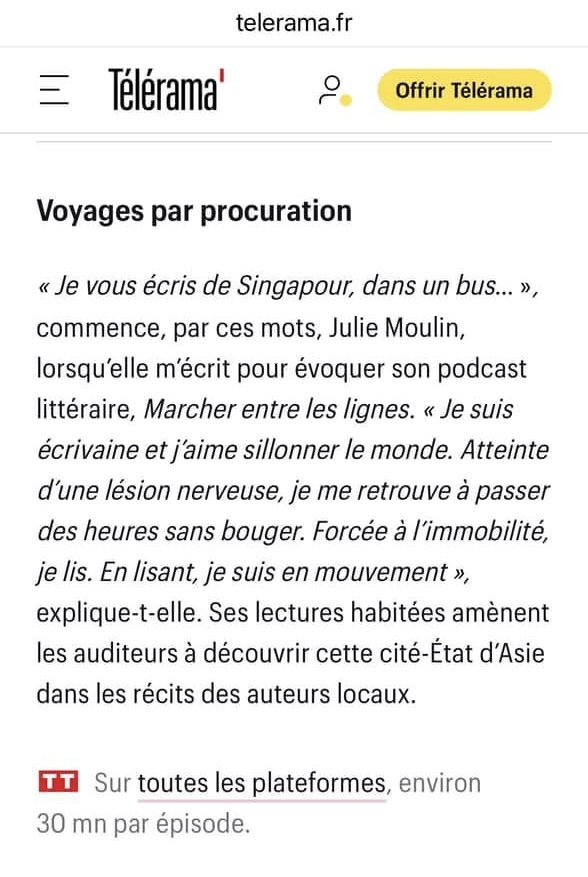 telerama.fr

Télérama'

Offrir Télérama

Voyages par procuration

« Je vous écris de Singapour, dans un bus... », commence, par ces mots, Julie Moulin, lorsqu'elle m'écrit pour évoquer son podcast littéraire, Marcher entre les lignes. « Je suis écrivaine et j'aime sillonner le monde. Atteinte d'une lésion nerveuse, je me retrouve à passer des heures sans bouger. Forcée à l'immobilité, je lis. En lisant, je suis en mouvement », explique-t-elle. Ses lectures habitées amènent les auditeurs à découvrir cette cité-État d'Asie dans les récits des auteurs locaux.

TT Sur toutes les plateformes, environ 30 mn par épisode.